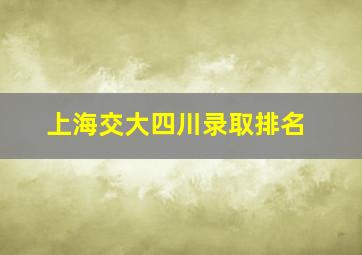 上海交大四川录取排名